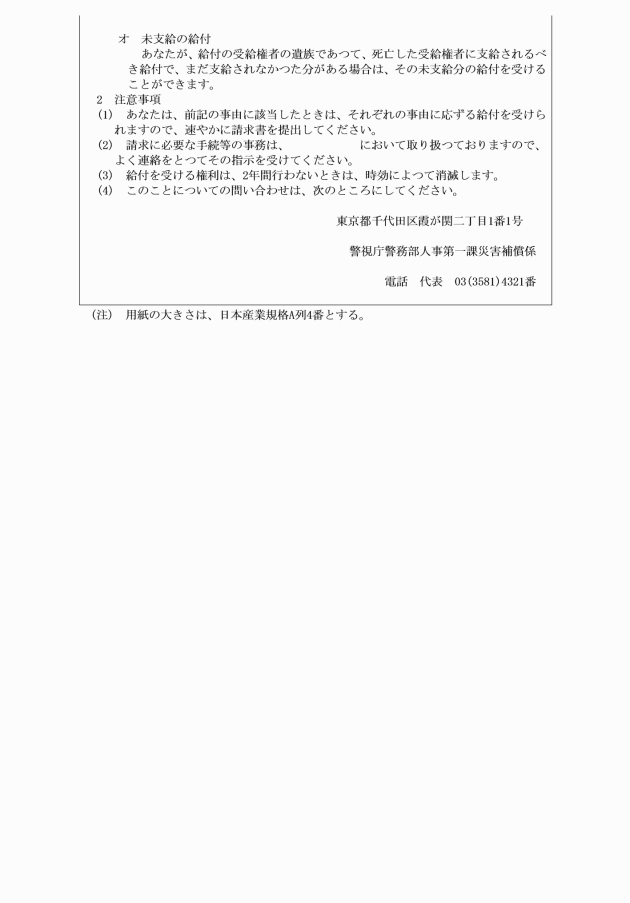 オ　未支給の給付

あなたが、給付の受給権者の遺族であつて、死亡した受給権者に支給されるべき給付で、まだ支給されなかつた分がある場合は、その未支給分の給付を受けることができます。

2　注意事項

(1)　あなたは、前記の事由に該当したときは、それぞれの事由に応ずる給付を受けられますので、速やかに請求書を提出してください。

(2)　請求に必要な手続等の事務は、　　　　　　において取り扱つておりますので、よく連絡をとつてその指示を受けてください。

(3)　給付を受ける権利は、2年間行わないときは、時効によつて消滅します。

(4)　このことについての問い合わせは、次のところにしてください。

東京都千代田区霞が関二丁目1番1号

警視庁警務部人事第一課災害補償係

電話　代表　03(3581)4321番

(注)　用紙の大きさは、日本産業規格A列4番とする。